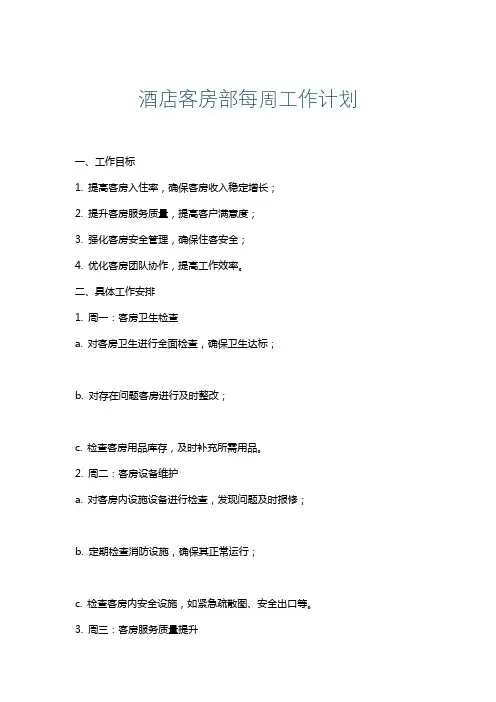 酒店客房部每周工作计划

一、工作目标

1. 提高客房入住率，确保客房收入稳定增长；

2. 提升客房服务质量，提高客户满意度；

3. 强化客房安全管理，确保住客安全；

4. 优化客房团队协作，提高工作效率。

二、具体工作安排

1. 周一：客房卫生检查

a. 对客房卫生进行全面检查，确保卫生达标；

b. 对存在问题客房进行及时整改；

c. 检查客房用品库存，及时补充所需用品。

2. 周二：客房设备维护

a. 对客房内设施设备进行检查，发现问题及时报修；

b. 定期检查消防设施，确保其正常运行；

c. 检查客房内安全设施，如紧急疏散图、安全出口等。

3. 周三：客房服务质量提升